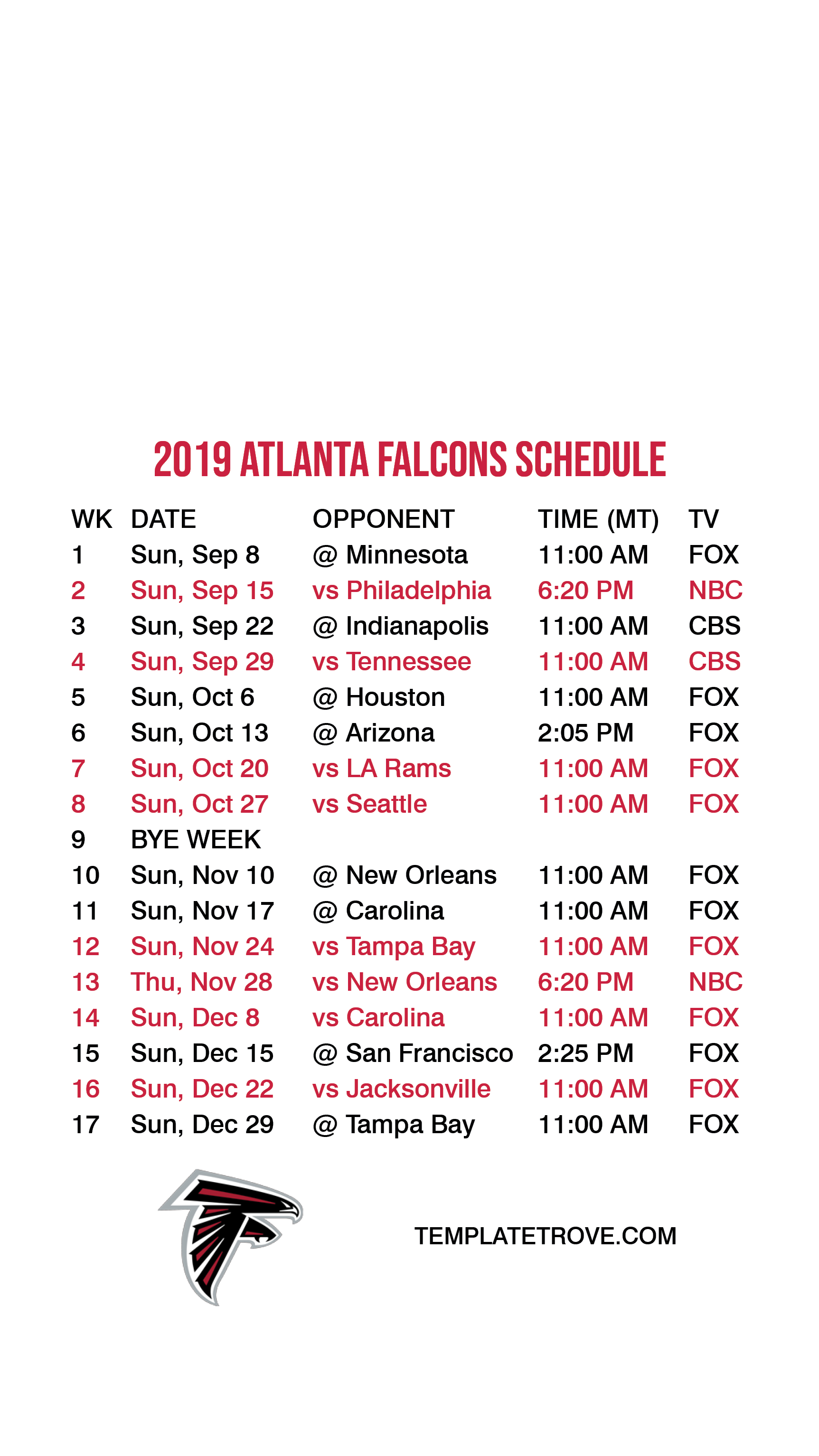 2019 ATLANTA FALCONS SCHEDULE

| WK | DATE | OPPONENT | TIME (MT) | TV |
|---|---|---|---|---|
| 1 | Sun, Sep 8 | @ Minnesota | 11:00 AM | FOX |
| 2 | Sun, Sep 15 | vs Philadelphia | 6:20 PM | NBC |
| 3 | Sun, Sep 22 | @ Indianapolis | 11:00 AM | CBS |
| 4 | Sun, Sep 29 | vs Tennessee | 11:00 AM | CBS |
| 5 | Sun, Oct 6 | @ Houston | 11:00 AM | FOX |
| 6 | Sun, Oct 13 | @ Arizona | 2:05 PM | FOX |
| 7 | Sun, Oct 20 | vs LA Rams | 11:00 AM | FOX |
| 8 | Sun, Oct 27 | vs Seattle | 11:00 AM | FOX |
| 9 | BYE WEEK | | | |
| 10 | Sun, Nov 10 | @ New Orleans | 11:00 AM | FOX |
| 11 | Sun, Nov 17 | @ Carolina | 11:00 AM | FOX |
| 12 | Sun, Nov 24 | vs Tampa Bay | 11:00 AM | FOX |
| 13 | Thu, Nov 28 | vs New Orleans | 6:20 PM | NBC |
| 14 | Sun, Dec 8 | vs Carolina | 11:00 AM | FOX |
| 15 | Sun, Dec 15 | @ San Francisco | 2:25 PM | FOX |
| 16 | Sun, Dec 22 | vs Jacksonville | 11:00 AM | FOX |
| 17 | Sun, Dec 29 | @ Tampa Bay | 11:00 AM | FOX |

TEMPLATETROVE.COM